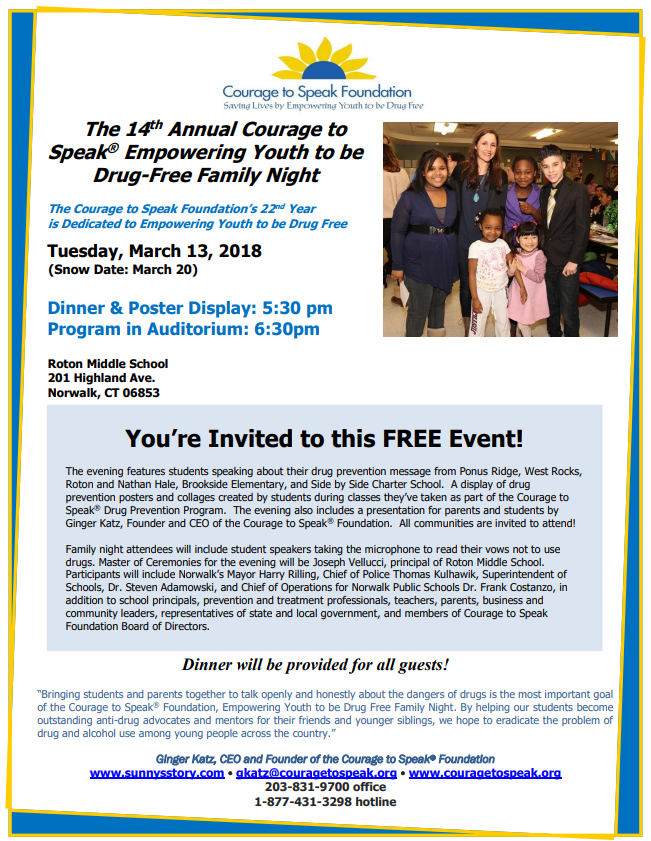 Courage to Speak Foundation
Saving Lives by Empowering Youth to be Drug Free

The 14$^{th}$ Annual Courage to Speak® Empowering Youth to be Drug-Free Family Night

The Courage to Speak Foundation's 22$^{nd}$ Year is Dedicated to Empowering Youth to be Drug Free

Tuesday, March 13, 2018
(Snow Date: March 20)

Dinner & Poster Display: 5:30 pm
Program in Auditorium: 6:30pm

Roton Middle School
201 Highland Ave.
Norwalk, CT 06853

You're Invited to this FREE Event!

The evening features students speaking about their drug prevention message from Ponus Ridge, West Rocks, Roton and Nathan Hale, Brookside Elementary, and Side by Side Charter School. A display of drug prevention posters and collages created by students during classes they've taken as part of the Courage to Speak® Drug Prevention Program. The evening also includes a presentation for parents and students by Ginger Katz, Founder and CEO of the Courage to Speak® Foundation. All communities are invited to attend!

Family night attendees will include student speakers taking the microphone to read their vows not to use drugs. Master of Ceremonies for the evening will be Joseph Vellucci, principal of Roton Middle School. Participants will include Norwalk's Mayor Harry Rilling, Chief of Police Thomas Kulhawik, Superintendent of Schools, Dr. Steven Adamowski, and Chief of Operations for Norwalk Public Schools Dr. Frank Costanzo, in addition to school principals, prevention and treatment professionals, teachers, parents, business and community leaders, representatives of state and local government, and members of Courage to Speak Foundation Board of Directors.

Dinner will be provided for all guests!

"Bringing students and parents together to talk openly and honestly about the dangers of drugs is the most important goal of the Courage to Speak® Foundation, Empowering Youth to be Drug Free Family Night. By helping our students become outstanding anti-drug advocates and mentors for their friends and younger siblings, we hope to eradicate the problem of drug and alcohol use among young people across the country."

Ginger Katz, CEO and Founder of the Courage to Speak® Foundation
www.sunnysstory.com • gkatz@couragetospeak.org • www.couragetospeak.org
203-831-9700 office
1-877-431-3298 hotline